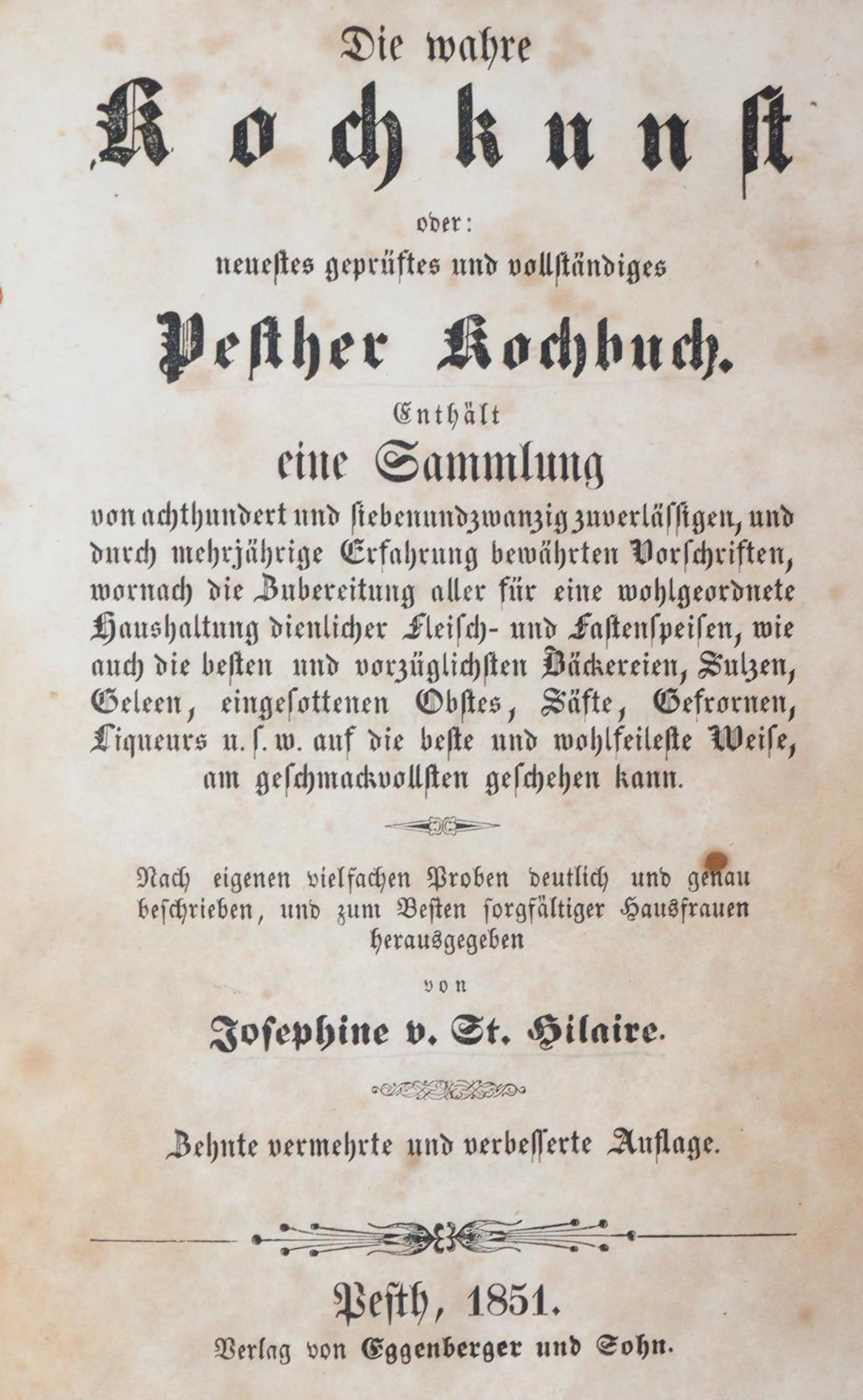 Die wahre

Kochkunst

oder:

neuestes geprüftes und vollständiges

Pesther Kochbuch.

Enthält

eine Sammlung

von achthundert und siebenundzwanzig zuverlässigen, und durch mehrjährige Erfahrung bewährten Vorschriften, wornach die Zubereitung aller für eine wohlgeordnete Haushaltung dienlicher Fleisch- und Fastenspeisen, wie auch die besten und vorzüglichsten Bäckereien, Sulzen, Geleen, eingesottenen Obstes, Säfte, Gefrornen, Liqueurs u. s. w. auf die beste und wohlfeileste Weise, am geschmackvollsten geschehen kann.

Nach eigenen vielfachen Proben deutlich und genau beschrieben, und zum Besten sorgfältiger Hausfrauen herausgegeben

von

Josephine v. St. Hilaire.

Zehnte vermehrte und verbesserte Auflage.

Pesth, 1851.

Verlag von Eggenberger und Sohn.